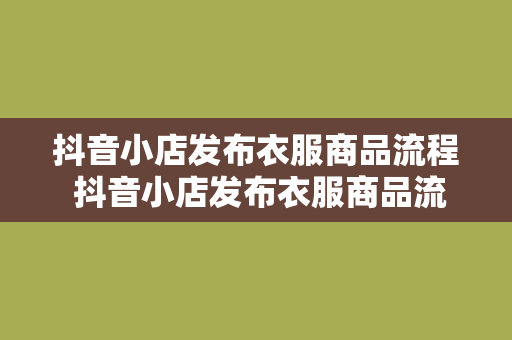 抖音小店发布衣服商品流程
抖音小店发布衣服商品流